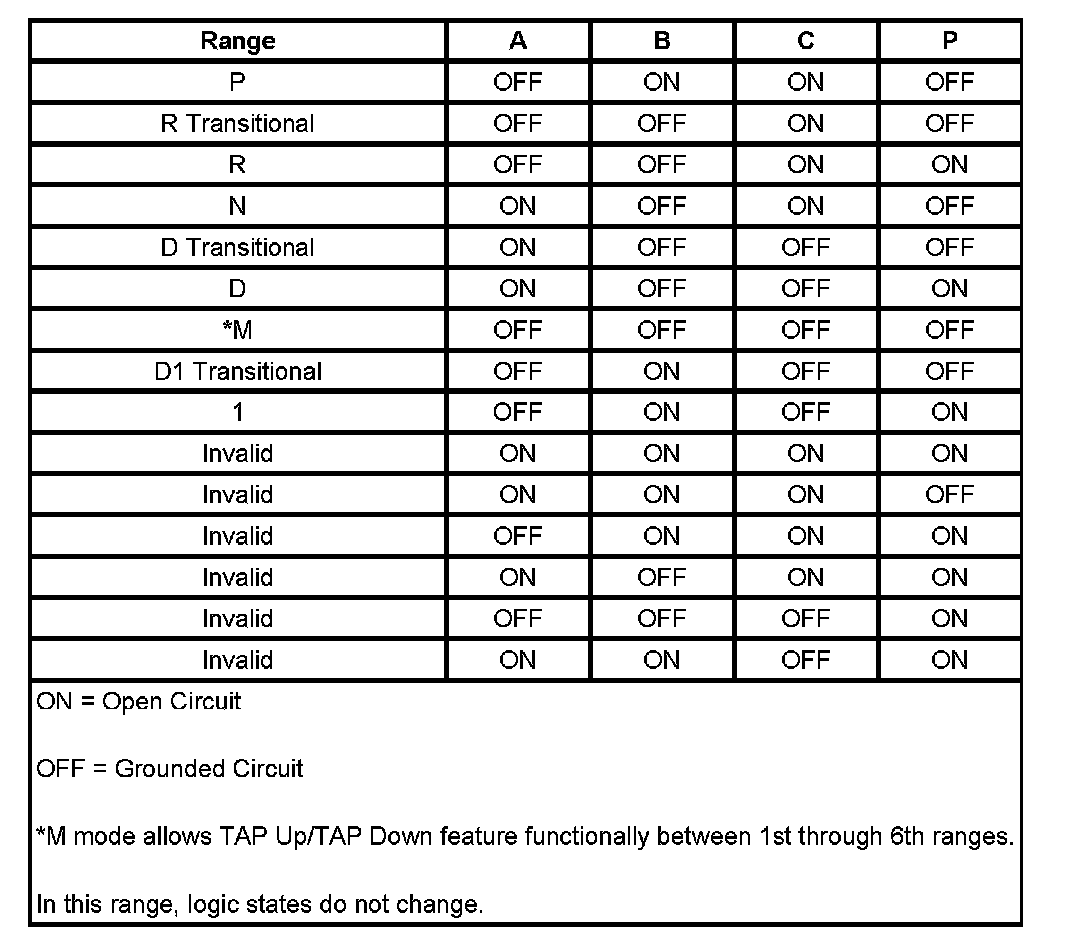 | Range | A | B | C | P |
|---|---|---|---|---|
| P | OFF | ON | ON | OFF |
| R Transitional | OFF | OFF | ON | OFF |
| R | OFF | OFF | ON | ON |
| N | ON | OFF | ON | OFF |
| D Transitional | ON | OFF | OFF | OFF |
| D | ON | OFF | OFF | ON |
| *M | OFF | OFF | OFF | OFF |
| D1 Transitional | OFF | ON | OFF | OFF |
| 1 | OFF | ON | OFF | ON |
| Invalid | ON | ON | ON | ON |
| Invalid | ON | ON | ON | OFF |
| Invalid | OFF | ON | ON | ON |
| Invalid | ON | OFF | ON | ON |
| Invalid | OFF | OFF | OFF | ON |
| Invalid | ON | ON | OFF | ON |

ON = Open Circuit

OFF = Grounded Circuit

*M mode allows TAP Up/TAP Down feature functionally between 1st through 6th ranges.

In this range, logic states do not change.